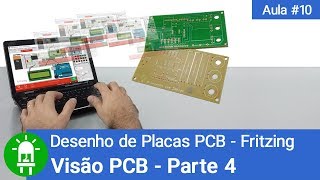 Aula #10

Desenho de Placas PCB - Fritzing

Visão PCB - Parte 4